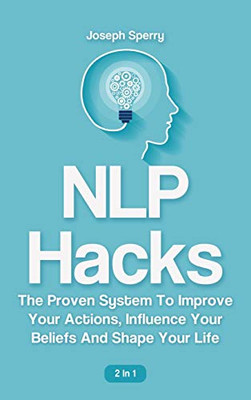 Joseph Sperry

NLP Hacks

The Proven System To Improve Your Actions, Influence Your Beliefs And Shape Your Life

2 In 1